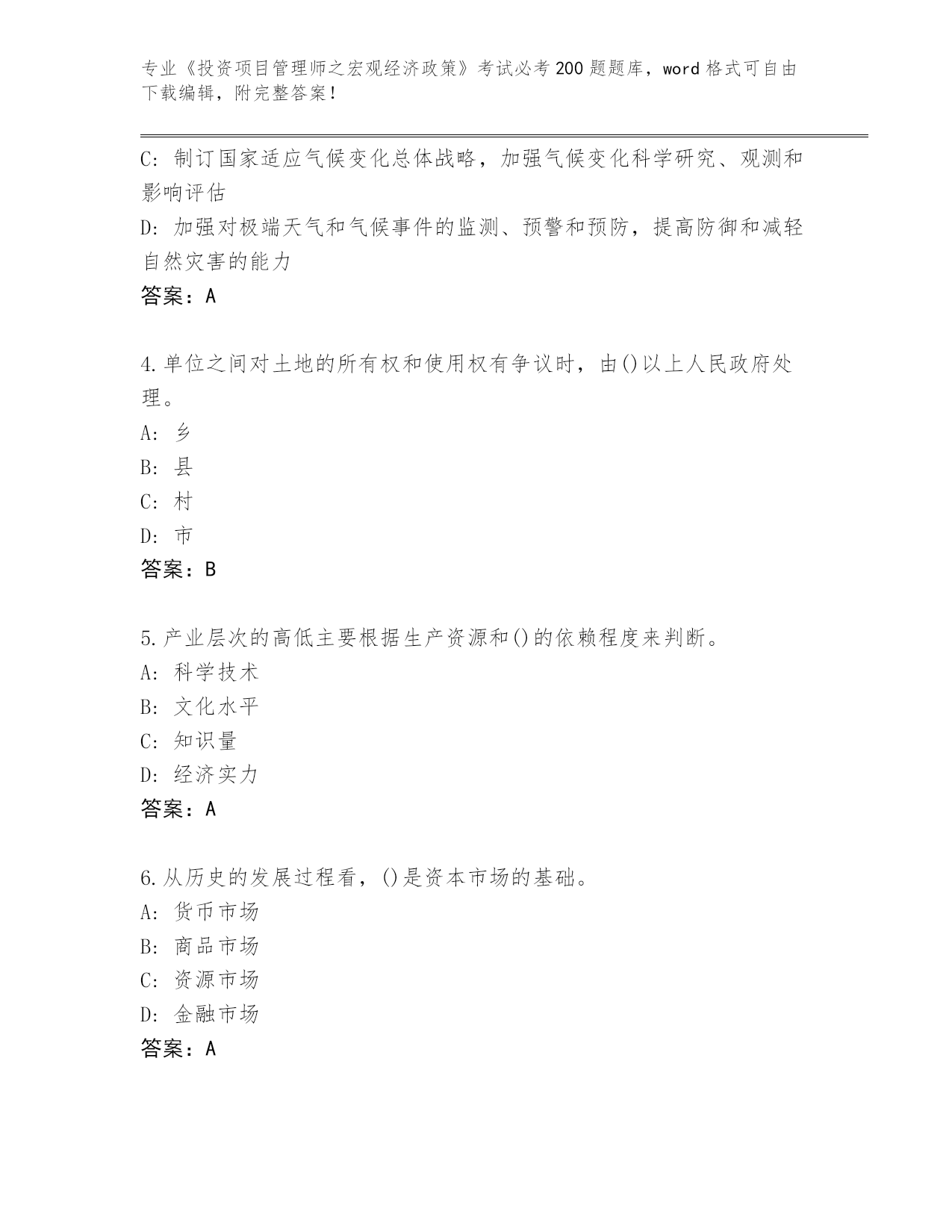 专业《投资项目管理师之宏观经济政策》考试必考200题题库，word格式可自由下载编辑，附完整答案！

C：制订国家适应气候变化总体战略，加强气候变化科学研究、观测和影响评估
D：加强对极端天气和气候事件的监测、预警和预防，提高防御和减轻自然灾害的能力
答案：A

4.单位之间对土地的所有权和使用权有争议时，由()以上人民政府处理。
A：乡
B：县
C：村
D：市
答案：B

5.产业层次的高低主要根据生产资源和()的依赖程度来判断。
A：科学技术
B：文化水平
C：知识量
D：经济实力
答案：A

6.从历史的发展过程看，()是资本市场的基础。
A：货币市场
B：商品市场
C：资源市场
D：金融市场
答案：A